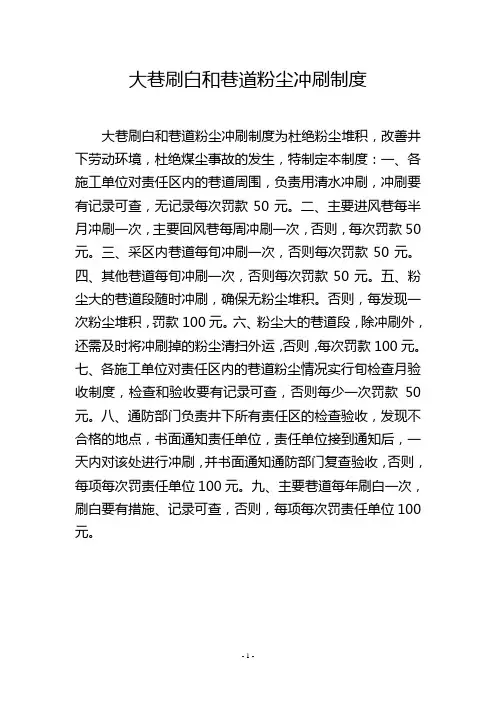 大巷刷白和巷道粉尘冲刷制度

大巷刷白和巷道粉尘冲刷制度为杜绝粉尘堆积，改善井下劳动环境，杜绝煤尘事故的发生，特制定本制度：一、各施工单位对责任区内的巷道周围，负责用清水冲刷，冲刷要有记录可查，无记录每次罚款 50 元。二、主要进风巷每半月冲刷一次，主要回风巷每周冲刷一次，否则，每次罚款 50 元。三、采区内巷道每旬冲刷一次，否则每次罚款 50 元。四、其他巷道每旬冲刷一次，否则每次罚款 50 元。五、粉尘大的巷道段随时冲刷，确保无粉尘堆积。否则，每发现一次粉尘堆积，罚款 100 元。六、粉尘大的巷道段，除冲刷外，还需及时将冲刷掉的粉尘清扫外运，否则，每次罚款 100 元。七、各施工单位对责任区内的巷道粉尘情况实行旬检查月验收制度，检查和验收要有记录可查，否则每少一次罚款 50 元。八、通防部门负责井下所有责任区的检查验收，发现不合格的地点，书面通知责任单位，责任单位接到通知后，一天内对该处进行冲刷，并书面通知通防部门复查验收，否则，每项每次罚责任单位 100 元。九、主要巷道每年刷白一次，刷白要有措施、记录可查，否则，每项每次罚责任单位 100 元。

- 1 -